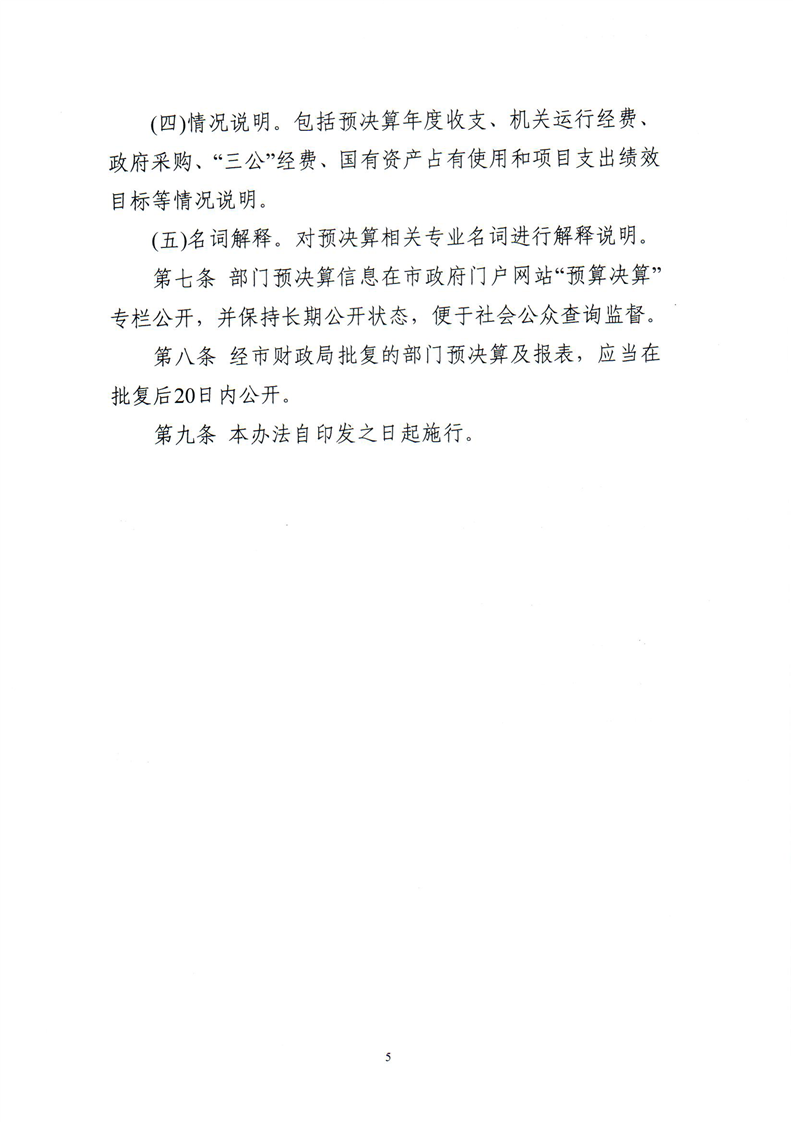 (四)情况说明。包括预决算年度收支、机关运行经费、政府采购、“三公”经费、国有资产占有使用和项目支出绩效目标等情况说明。

(五)名词解释。对预决算相关专业名词进行解释说明。

第七条 部门预决算信息在市政府门户网站“预算决算”专栏公开，并保持长期公开状态，便于社会公众查询监督。

第八条 经市财政局批复的部门预决算及报表，应当在批复后20日内公开。

第九条 本办法自印发之日起施行。

5